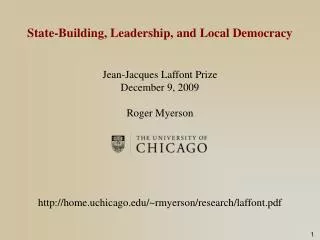 State-Building, Leadership, and Local Democracy

Jean-Jacques Laffont Prize
December 9, 2009

Roger Myerson

THE UNIVERSITY OF
CHICAGO

http://home.uchicago.edu/~rmyerson/research/laffont.pdf

1